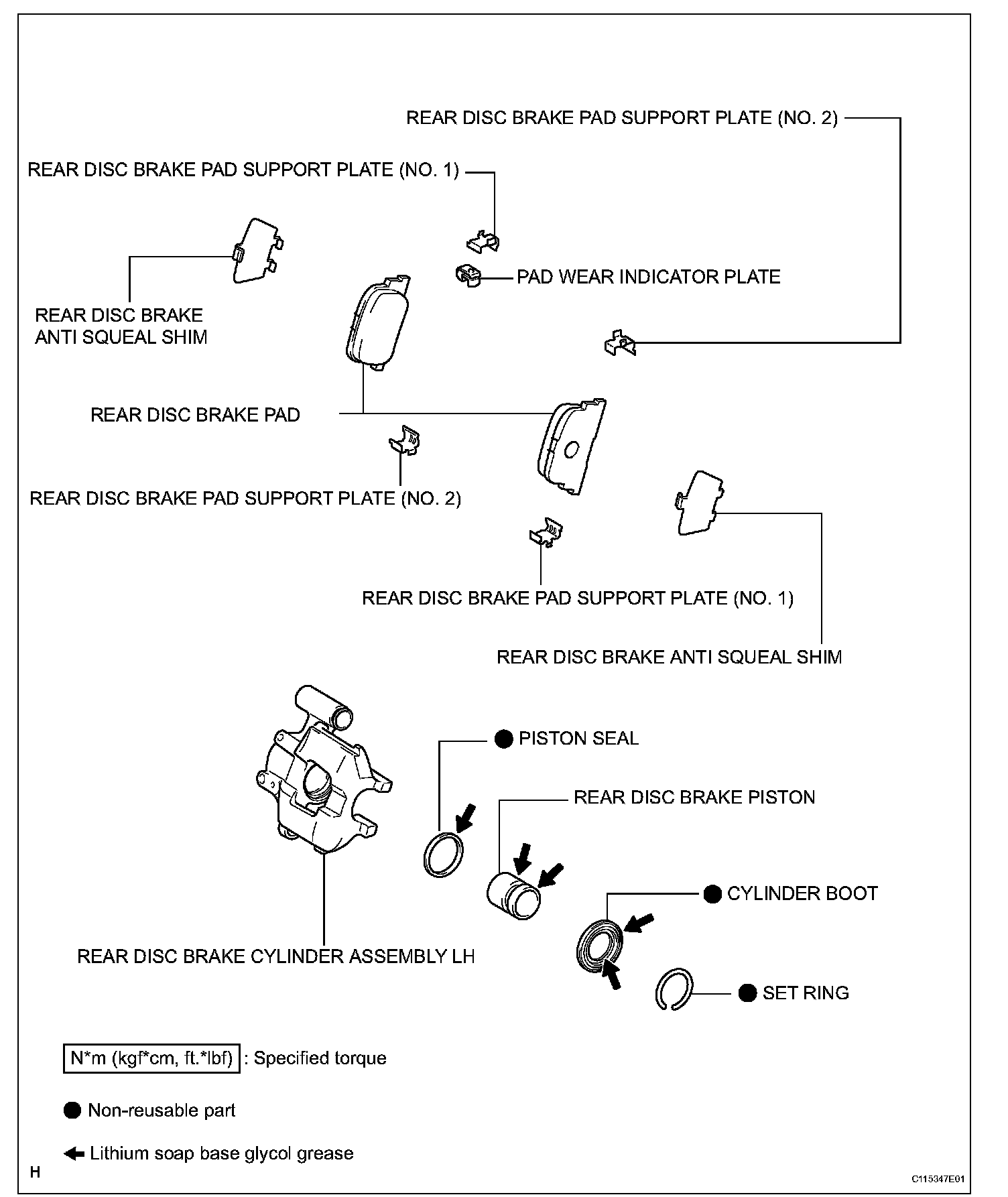 REAR DISC BRAKE PAD SUPPORT PLATE (NO. 2)

REAR DISC BRAKE PAD SUPPORT PLATE (NO. 1)

PAD WEAR INDICATOR PLATE

REAR DISC BRAKE ANTI SQUEAL SHIM

REAR DISC BRAKE PAD

REAR DISC BRAKE PAD SUPPORT PLATE (NO. 2)

REAR DISC BRAKE PAD SUPPORT PLATE (NO. 1)

REAR DISC BRAKE ANTI SQUEAL SHIM

● PISTON SEAL

REAR DISC BRAKE PISTON

● CYLINDER BOOT

REAR DISC BRAKE CYLINDER ASSEMBLY LH

● SET RING

N*m (kgf*cm, ft.*lbf) : Specified torque

● Non-reusable part

← Lithium soap base glycol grease

H

C115347E01